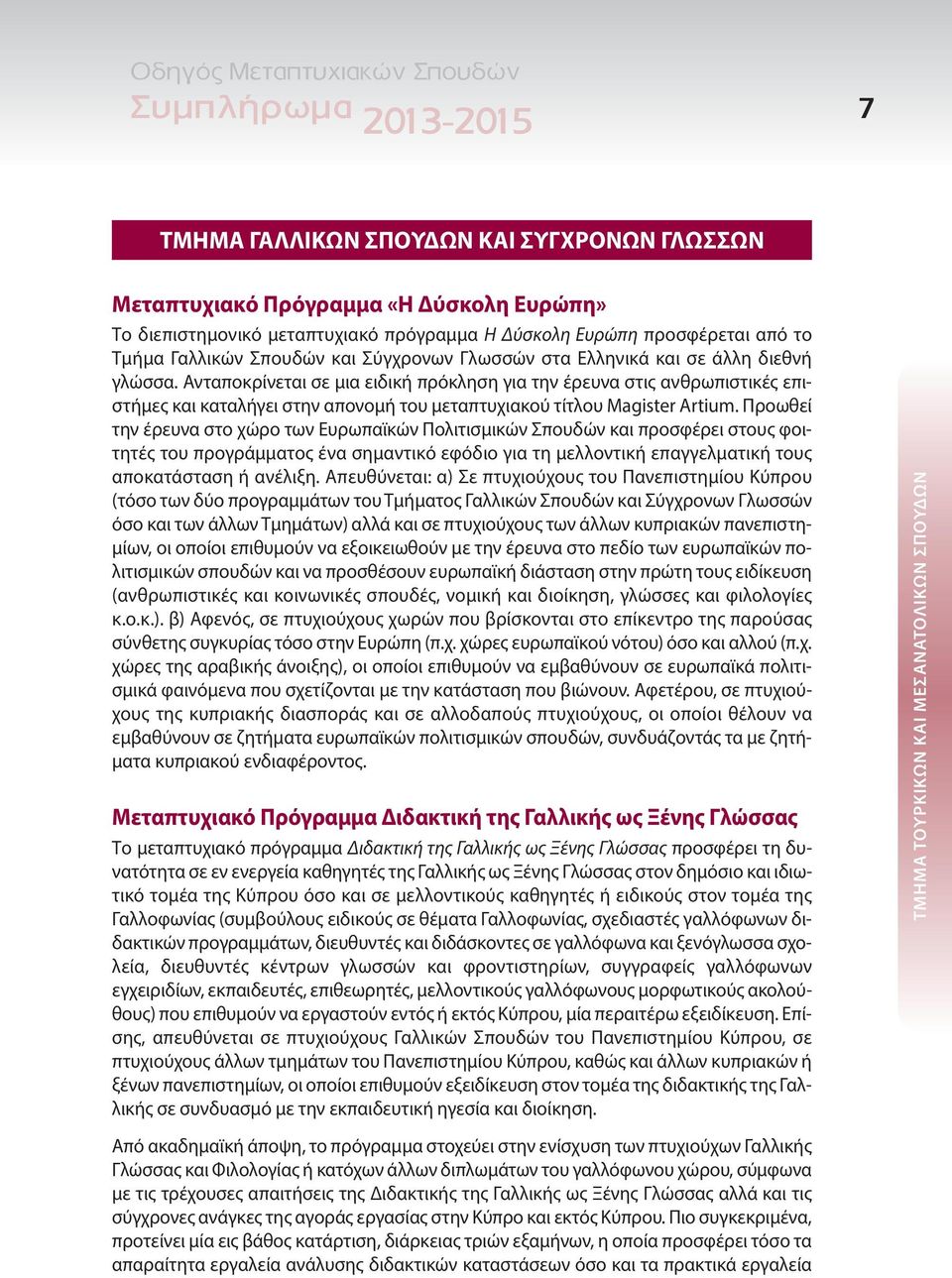 Οδηγός Μεταπτυχιακών Σπουδών
Συμπλήρωμα 2013-2015

7

ΤΜΗΜΑ ΓΑΛΛΙΚΩΝ ΣΠΟΥΔΩΝ ΚΑΙ ΣΥΓΧΡΟΝΩΝ ΓΛΩΣΣΩΝ

Μεταπτυχιακό Πρόγραμμα «Η Δύσκολη Ευρώπη»

Το διεπιστημονικό μεταπτυχιακό πρόγραμμα Η Δύσκολη Ευρώπη προσφέρεται από το Τμήμα Γαλλικών Σπουδών και Σύγχρονων Γλωσσών στα Ελληνικά και σε άλλη διεθνή γλώσσα. Ανταποκρίνεται σε μια ειδική πρόκληση για την έρευνα στις ανθρωπιστικές επιστήμες και καταλήγει στην απονομή του μεταπτυχιακού τίτλου Magister Artium. Προωθεί την έρευνα στο χώρο των Ευρωπαϊκών Πολιτισμικών Σπουδών και προσφέρει στους φοιτητές του προγράμματος ένα σημαντικό εφόδιο για τη μελλοντική επαγγελματική τους αποκατάσταση ή ανέλιξη. Απευθύνεται: α) Σε πτυχιούχους του Πανεπιστημίου Κύπρου (τόσο των δύο προγραμμάτων του Τμήματος Γαλλικών Σπουδών και Σύγχρονων Γλωσσών όσο και των άλλων Τμημάτων) αλλά και σε πτυχιούχους των άλλων κυπριακών πανεπιστημίων, οι οποίοι επιθυμούν να εξοικειωθούν με την έρευνα στο πεδίο των ευρωπαϊκών πολιτισμικών σπουδών και να προσθέσουν ευρωπαϊκή διάσταση στην πρώτη τους ειδίκευση (ανθρωπιστικές και κοινωνικές σπουδές, νομική και διοίκηση, γλώσσες και φιλολογίες κ.ο.κ.). β) Αφενός, σε πτυχιούχους χωρών που βρίσκονται στο επίκεντρο της παρούσας σύνθετης συγκυρίας τόσο στην Ευρώπη (π.χ. χώρες ευρωπαϊκού νότου) όσο και αλλού (π.χ. χώρες της αραβικής άνοιξης), οι οποίοι επιθυμούν να εμβαθύνουν σε ευρωπαϊκά πολιτισμικά φαινόμενα που σχετίζονται με την κατάσταση που βιώνουν. Αφετέρου, σε πτυχιούχους της κυπριακής διασποράς και σε αλλοδαπούς πτυχιούχους, οι οποίοι θέλουν να εμβαθύνουν σε ζητήματα ευρωπαϊκών πολιτισμικών σπουδών, συνδυάζοντάς τα με ζητήματα κυπριακού ενδιαφέροντος.

Μεταπτυχιακό Πρόγραμμα Διδακτική της Γαλλικής ως Ξένης Γλώσσας

Το μεταπτυχιακό πρόγραμμα Διδακτική της Γαλλικής ως Ξένης Γλώσσας προσφέρει τη δυνατότητα σε εν ενεργεία καθηγητές της Γαλλικής ως Ξένης Γλώσσας στον δημόσιο και ιδιωτικό τομέα της Κύπρου όσο και σε μελλοντικούς καθηγητές ή ειδικούς στον τομέα της Γαλλοφωνίας (συμβούλους ειδικούς σε θέματα Γαλλοφωνίας, σχεδιαστές γαλλόφωνων διδακτικών προγραμμάτων, διευθυντές και διδάσκοντες σε γαλλόφωνα και ξενόγλωσσα σχολεία, διευθυντές κέντρων γλωσσών και φροντιστηρίων, συγγραφείς γαλλόφωνων εγχειριδίων, εκπαιδευτές, επιθεωρητές, μελλοντικούς γαλλόφωνους μορφωτικούς ακολούθους) που επιθυμούν να εργαστούν εντός ή εκτός Κύπρου, μία περαιτέρω εξειδίκευση. Επίσης, απευθύνεται σε πτυχιούχους Γαλλικών Σπουδών του Πανεπιστημίου Κύπρου, σε πτυχιούχους άλλων τμημάτων του Πανεπιστημίου Κύπρου, καθώς και άλλων κυπριακών ή ξένων πανεπιστημίων, οι οποίοι επιθυμούν εξειδίκευση στον τομέα της διδακτικής της Γαλλικής σε συνδυασμό με την εκπαιδευτική ηγεσία και διοίκηση.

Από ακαδημαϊκή άποψη, το πρόγραμμα στοχεύει στην ενίσχυση των πτυχιούχων Γαλλικής Γλώσσας και Φιλολογίας ή κατόχων άλλων διπλωμάτων του γαλλόφωνου χώρου, σύμφωνα με τις τρέχουσες απαιτήσεις της Διδακτικής της Γαλλικής ως Ξένης Γλώσσας αλλά και τις σύγχρονες ανάγκες της αγοράς εργασίας στην Κύπρο και εκτός Κύπρου. Πιο συγκεκριμένα, προτείνει μία εις βάθος κατάρτιση, διάρκειας τριών εξαμήνων, η οποία προσφέρει τόσο τα απαραίτητα εργαλεία ανάλυσης διδακτικών καταστάσεων όσο και τα πρακτικά εργαλεία

ΤΜΗΜΑ ΤΟΥΡΚΙΚΩΝ ΚΑΙ ΜΕΣΑΝΑΤΟΛΙΚΩΝ ΣΠΟΥΔΩΝ